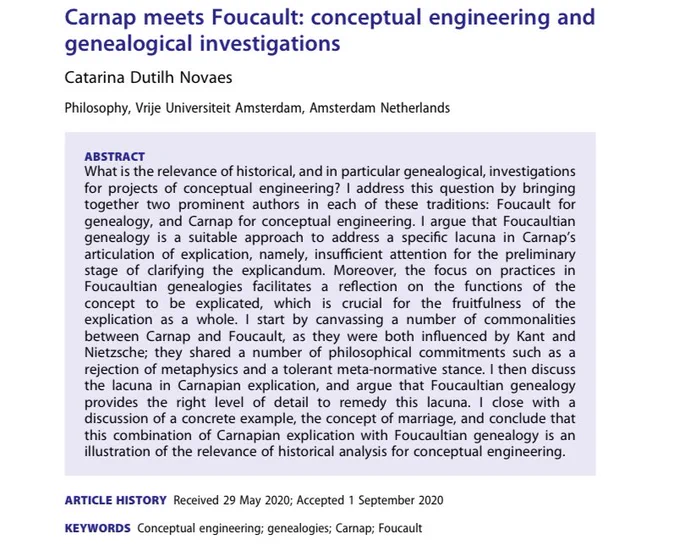 Carnap meets Foucault: conceptual engineering and genealogical investigations

Catarina Dutilh Novaes

Philosophy, Vrije Universiteit Amsterdam, Amsterdam Netherlands

ABSTRACT
What is the relevance of historical, and in particular genealogical, investigations for projects of conceptual engineering? I address this question by bringing together two prominent authors in each of these traditions: Foucault for genealogy, and Carnap for conceptual engineering. I argue that Foucaultian genealogy is a suitable approach to address a specific lacuna in Carnap's articulation of explication, namely, insufficient attention for the preliminary stage of clarifying the explicandum. Moreover, the focus on practices in Foucaultian genealogies facilitates a reflection on the functions of the concept to be explicated, which is crucial for the fruitfulness of the explication as a whole. I start by canvassing a number of commonalities between Carnap and Foucault, as they were both influenced by Kant and Nietzsche; they shared a number of philosophical commitments such as a rejection of metaphysics and a tolerant meta-normative stance. I then discuss the lacuna in Carnapian explication, and argue that Foucaultian genealogy provides the right level of detail to remedy this lacuna. I close with a discussion of a concrete example, the concept of marriage, and conclude that this combination of Carnapian explication with Foucaultian genealogy is an illustration of the relevance of historical analysis for conceptual engineering.

ARTICLE HISTORY Received 29 May 2020; Accepted 1 September 2020

KEYWORDS Conceptual engineering; genealogies; Carnap; Foucault